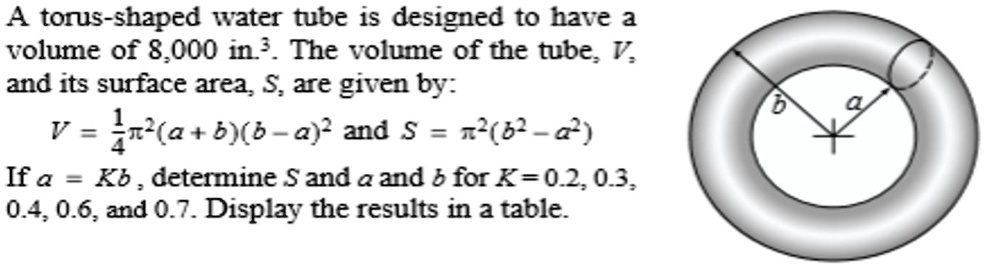 A torus-shaped water tube is designed to have a volume of 8,000 in.$^3$. The volume of the tube, $V$, and its surface area, $S$, are given by:

$V = \frac{1}{4}\pi^2(a+b)(b-a)^2$ and $S = \pi^2(b^2-a^2)$

If $a = Kb$, determine $S$ and $a$ and $b$ for $K = 0.2, 0.3, 0.4, 0.6,$ and $0.7$. Display the results in a table.

$b$

$a$